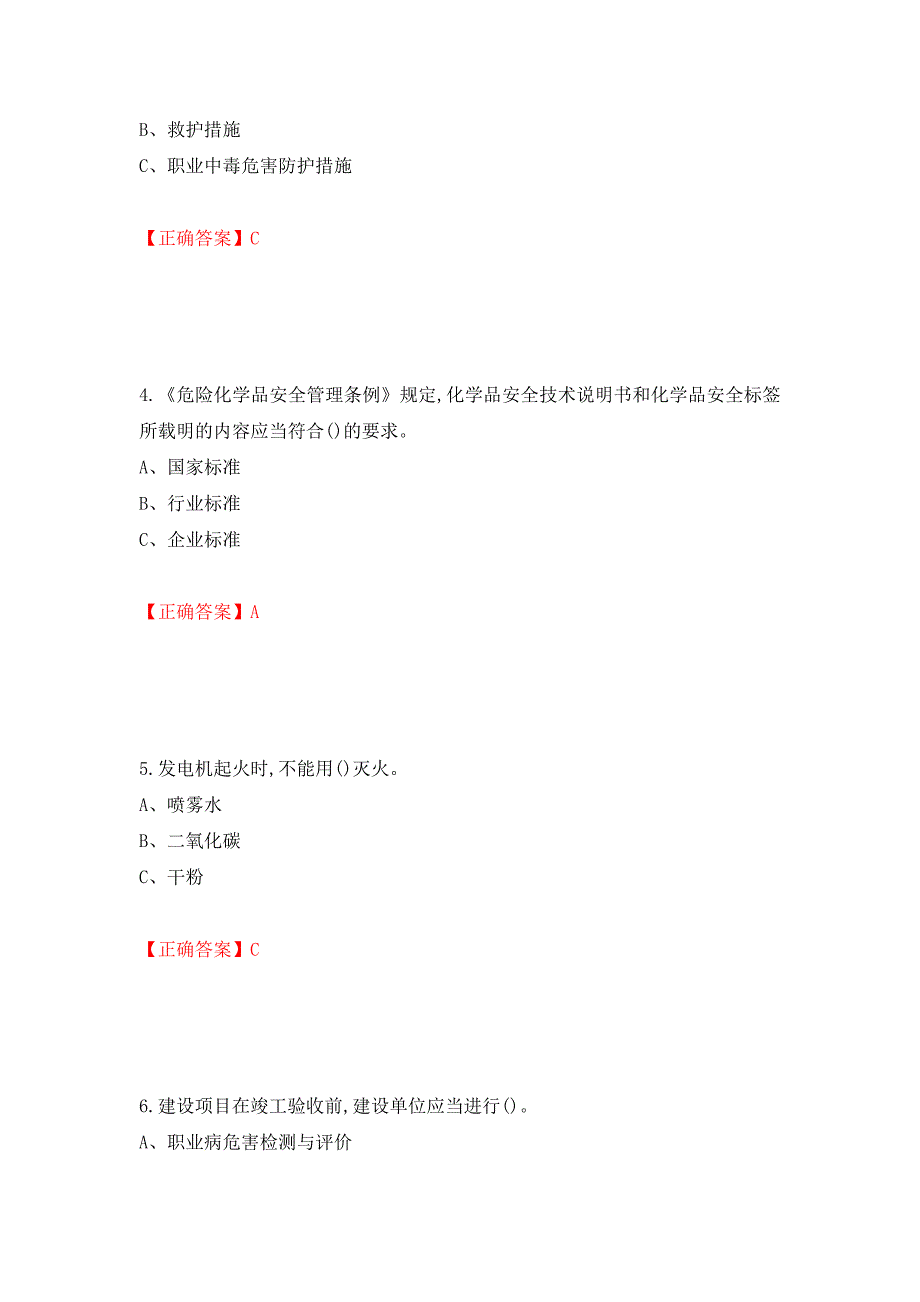 B、救护措施
C、职业中毒危害防护措施

【正确答案】C

4.《危险化学品安全管理条例》规定,化学品安全技术说明书和化学品安全标签所载明的内容应当符合()的要求。
A、国家标准
B、行业标准
C、企业标准

【正确答案】A

5.发电机起火时,不能用()灭火。
A、喷雾水
B、二氧化碳
C、干粉

【正确答案】C

6.建设项目在竣工验收前,建设单位应当进行()。
A、职业病危害检测与评价